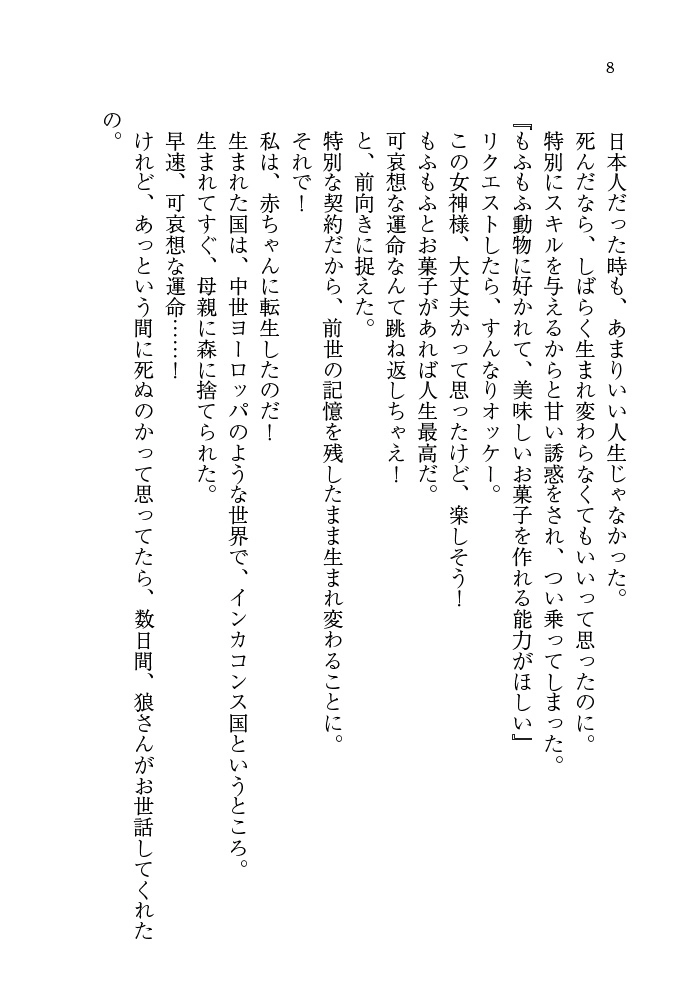 8

日本人だった時も、あまりいい人生じゃなかった。
死んだなら、しばらく生まれ変わらなくてもいいって思ったのに。
特別にスキルを与えるからと甘い誘惑をされ、つい乗ってしまった。
『もふもふ動物に好かれて、美味しいお菓子を作れる能力がほしい』
リクエストしたら、すんなりオッケー。
この女神様、大丈夫かって思ったけど、楽しそう！
もふもふとお菓子があれば人生最高だ。
可哀想な運命なんて跳ね返しちゃえ！
と、前向きに捉えた。
特別な契約だから、前世の記憶を残したまま生まれ変わることに。
それで！
私は、赤ちゃんに転生したのだ！
生まれた国は、中世ヨーロッパのような世界で、インカコンス国というところ。
生まれてすぐ、母親に森に捨てられた。
早速、可哀想な運命……！
けれど、あっという間に死ぬのかって思ってたら、数日間、狼さんがお世話してくれたの。